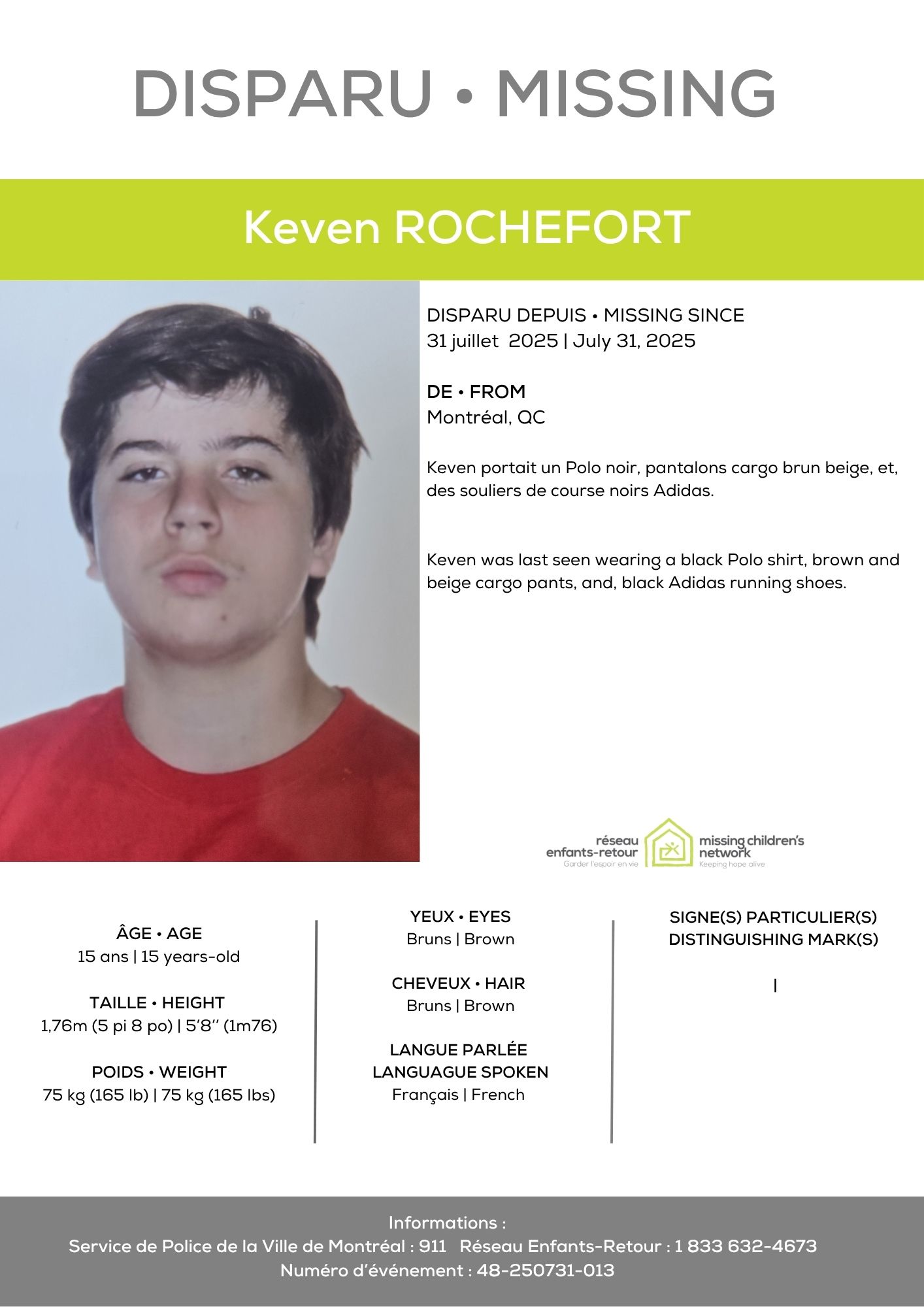 DISPARU • MISSING

Keven ROCHEFORT

DISPARU DEPUIS • MISSING SINCE
31 juillet 2025 | July 31, 2025

DE • FROM
Montréal, QC

Keven portait un Polo noir, pantalons cargo brun beige, et, des souliers de course noirs Adidas.

Keven was last seen wearing a black Polo shirt, brown and beige cargo pants, and, black Adidas running shoes.

réseau enfants-retour
Garder l'espoir en vie
missing children's network
Keeping hope alive

ÂGE • AGE
15 ans | 15 years-old

TAILLE • HEIGHT
1,76m (5 pi 8 po) | 5'8'' (1m76)

POIDS • WEIGHT
75 kg (165 lb) | 75 kg (165 lbs)

YEUX • EYES
Bruns | Brown

CHEVEUX • HAIR
Bruns | Brown

LANGUE PARLÉE
LANGUAGUE SPOKEN
Français | French

SIGNE(S) PARTICULIER(S)
DISTINGUISHING MARK(S)

|

Informations :
Service de Police de la Ville de Montréal : 911 Réseau Enfants-Retour : 1 833 632-4673
Numéro d'événement : 48-250731-013